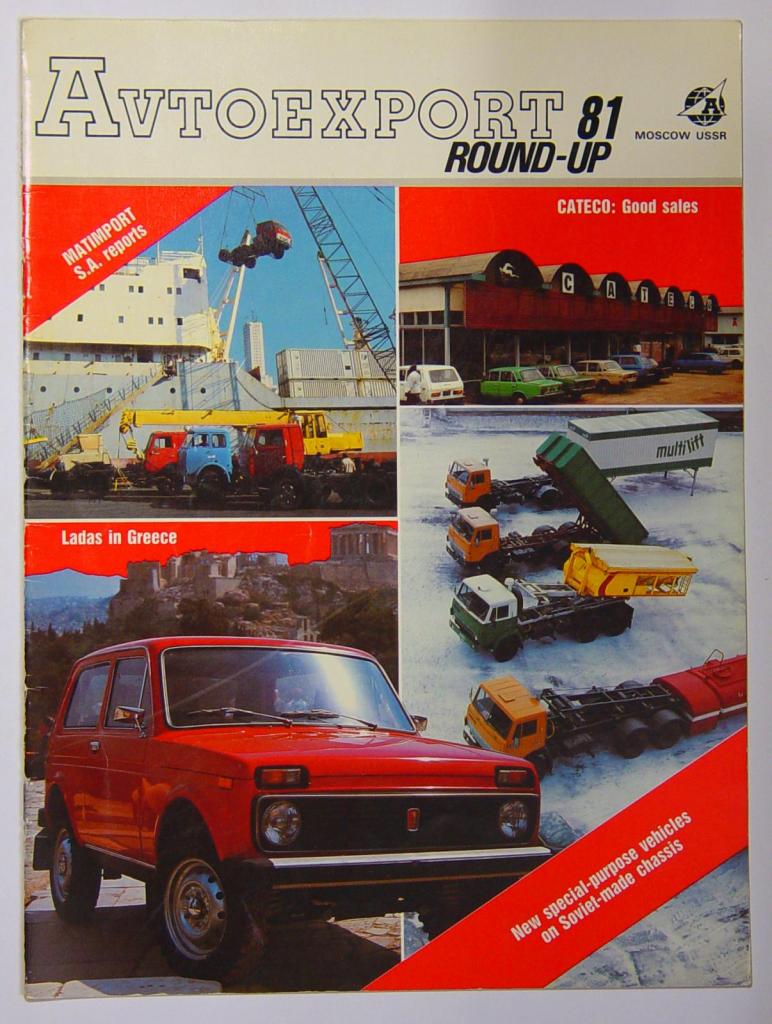 AVTOEXPORT 81
ROUND-UP

MOSCOW USSR

MATIMPORT
S.A. reports

CATECO: Good sales

CATECO

multilift

Ladas in Greece

New special-purpose vehicles on Soviet-made chassis